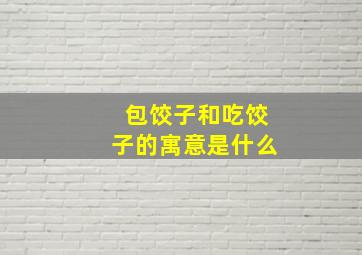 包饺子和吃饺子的寓意是什么